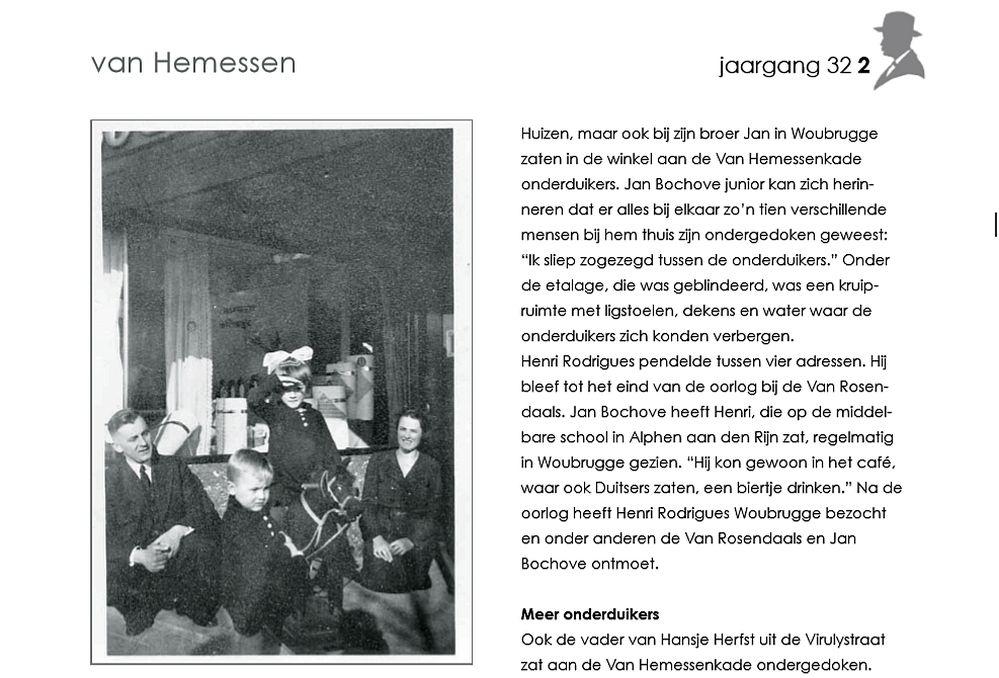 van Hemessen

jaargang 32 **2**

Huizen, maar ook bij zijn broer Jan in Woubrugge zaten in de winkel aan de Van Hemessenkade onderduikers. Jan Bochove junior kan zich herinneren dat er alles bij elkaar zo'n tien verschillende mensen bij hem thuis zijn ondergedoken geweest: "Ik sliep zogezegd tussen de onderduikers." Onder de etalage, die was geblindeerd, was een kruipruimte met ligstoelen, dekens en water waar de onderduikers zich konden verbergen.
Henri Rodrigues pendelde tussen vier adressen. Hij bleef tot het eind van de oorlog bij de Van Rosendaals. Jan Bochove heeft Henri, die op de middelbare school in Alphen aan den Rijn zat, regelmatig in Woubrugge gezien. "Hij kon gewoon in het café, waar ook Duitsers zaten, een biertje drinken." Na de oorlog heeft Henri Rodrigues Woubrugge bezocht en onder anderen de Van Rosendaals en Jan Bochove ontmoet.

**Meer onderduikers**
Ook de vader van Hansje Herfst uit de Virulystraat zat aan de Van Hemessenkade ondergedoken.